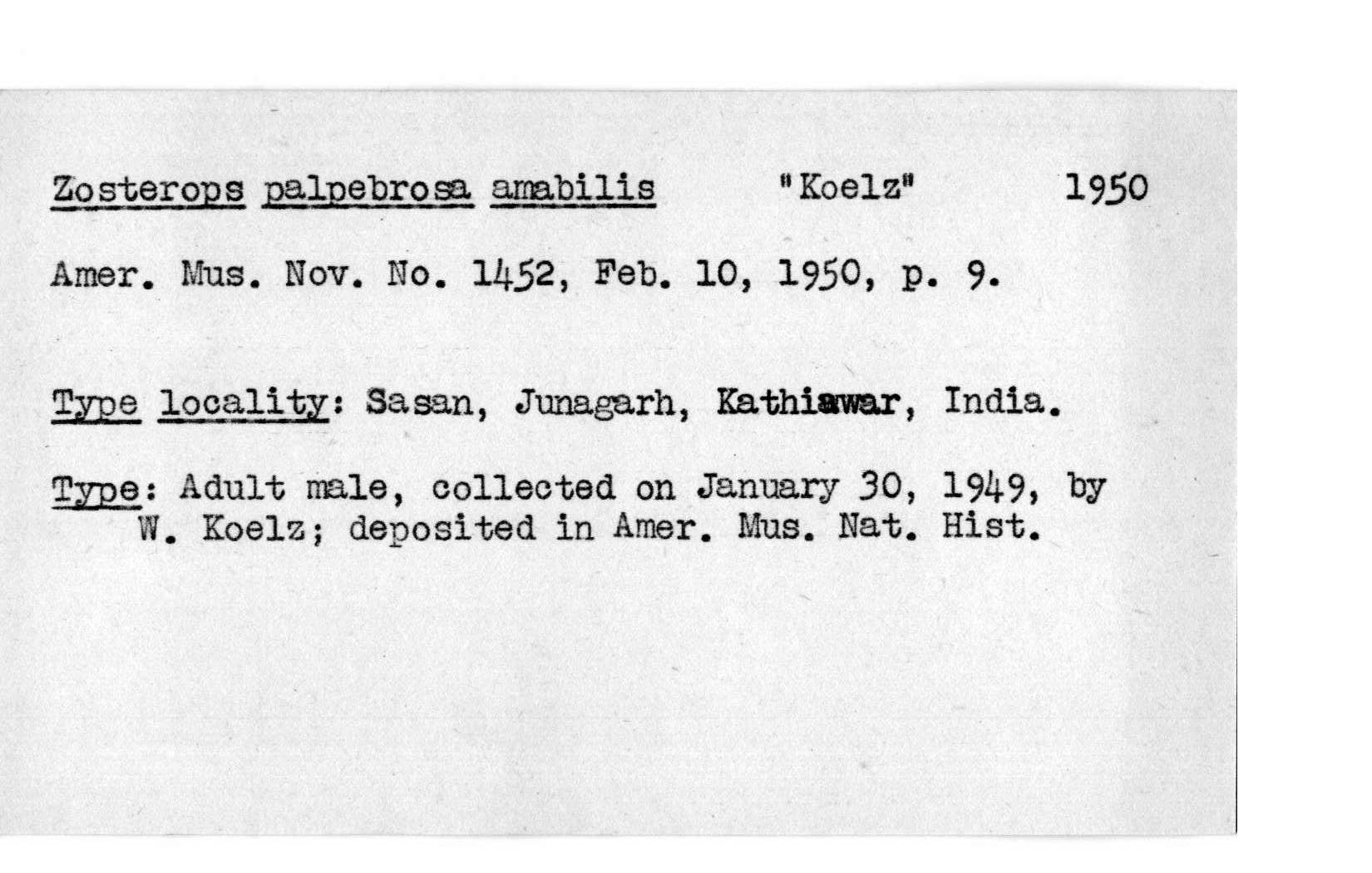 Zosterops palpebrosa amabilis "Koelz" 1950

Amer. Mus. Nov. No. 1452, Feb. 10, 1950, p. 9.

Type locality: Sasan, Junagarh, Kathiawar, India.

Type: Adult male, collected on January 30, 1949, by W. Koelz; deposited in Amer. Mus. Nat. Hist.